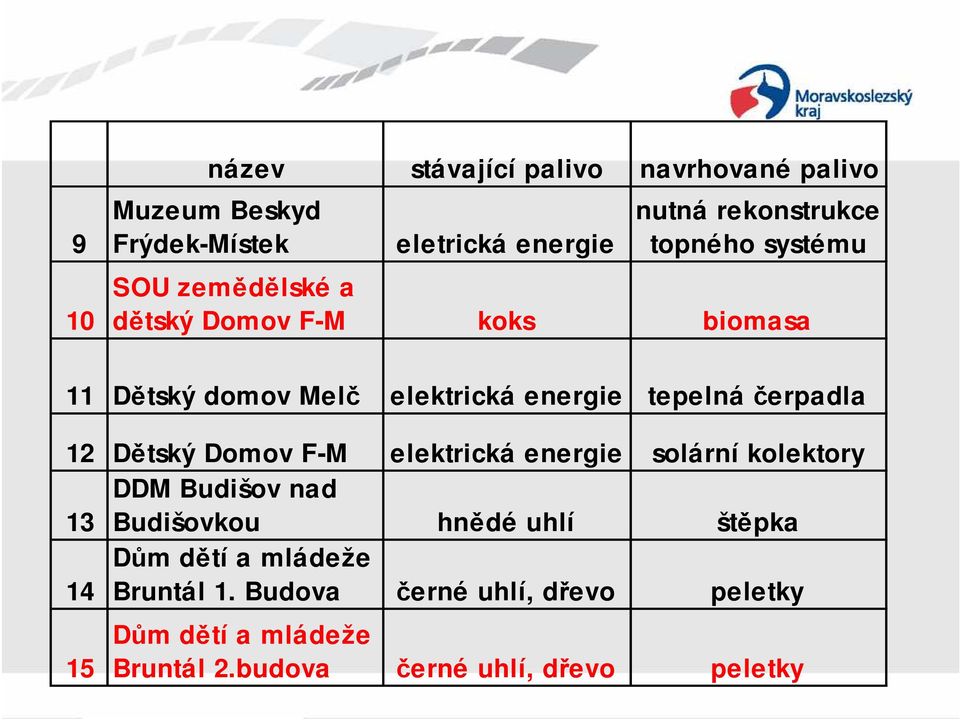 Moravskoslezský kraj

| | název | stávající palivo | navrhované palivo |
|---|---|---|---|
| 9 | Muzeum Beskyd Frýdek-Místek | eletrická energie | nutná rekonstrukce topného systému |
| 10 | SOU zemědělské a dětský Domov F-M | koks | biomasa |
| 11 | Dětský domov Melč | elektrická energie | tepelná čerpadla |
| 12 | Dětský Domov F-M | elektrická energie | solární kolektory |
| 13 | DDM Budišov nad Budišovkou | hnědé uhlí | štěpka |
| 14 | Dům dětí a mládeže Bruntál 1. Budova | černé uhlí, dřevo | peletky |
| 15 | Dům dětí a mládeže Bruntál 2.budova | černé uhlí, dřevo | peletky |